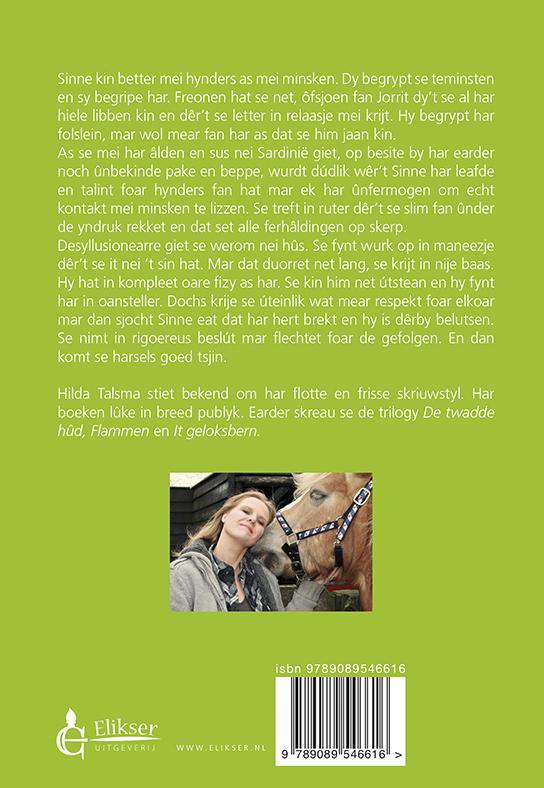 Sinne kin better mei hynders as mei minsken. Dy begrypt se teminsten en sy begripe har. Freonen hat se net, ôfsjoen fan Jorrit dy't se al har hiele libben kin en dêr't se letter in relaasje mei krijt. Hy begrypt har folslein, mar wol mear fan har as dat se him jaan kin.
As se mei har âlden en sus nei Sardinië giet, op besite by har earder noch ûnbekinde pake en beppe, wurdt dúdlik wêr't Sinne har leafde en talint foar hynders fan hat mar ek har ûnfermogen om echt kontakt mei minsken te lizzen. Se treft in ruter dêr't se slim fan ûnder de yndruk rekket en dat set alle ferhâldingen op skerp.
Desyllusionearre giet se werom nei hûs. Se fynt wurk op in maneezje dêr't se it nei 't sin hat. Mar dat duorret net lang, se krijt in nije baas. Hy hat in kompleet oare fizy as har. Se kin him net útstean en hy fynt har in oansteller. Dochs krije se úteinlik wat mear respekt foar elkoar mar dan sjocht Sinne eat dat har hert brekt en hy is dêrby belutsen. Se nimt in rigoereus beslút mar flechtet foar de gefolgen. En dan komt se harsels goed tsjin.

Hilda Talsma stiet bekend om har flotte en frisse skriuwstyl. Har boeken lûke in breed publyk. Earder skreau se de trilogy De twadde hûd, Flammen en It geloksbern.

isbn 9789089546616

Elikser
UITGEVERIJ

WWW.ELIKSER.NL

9 789089 546616 >